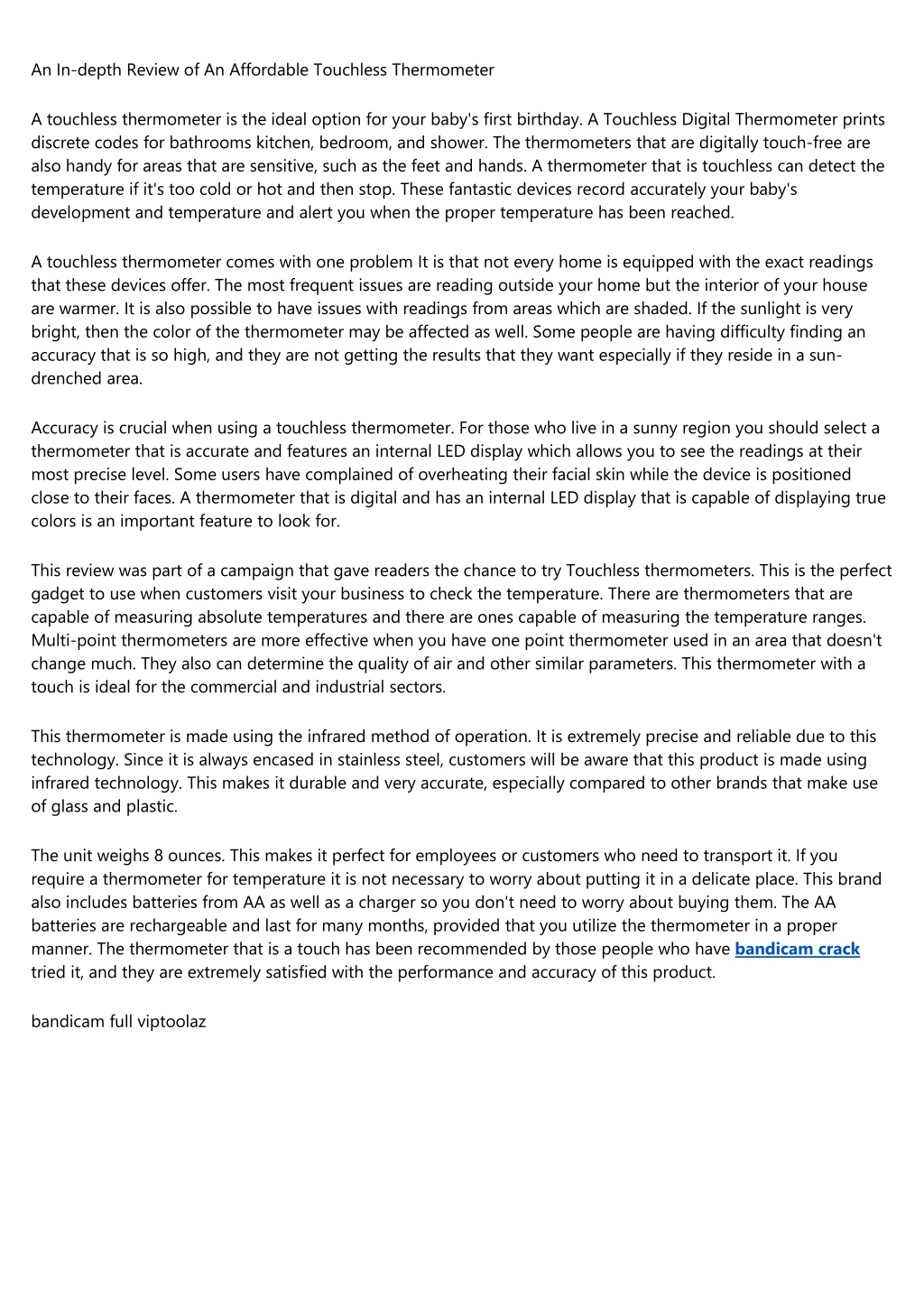 An In-depth Review of An Affordable Touchless Thermometer

A touchless thermometer is the ideal option for your baby's first birthday. A Touchless Digital Thermometer prints discrete codes for bathrooms kitchen, bedroom, and shower. The thermometers that are digitally touch-free are also handy for areas that are sensitive, such as the feet and hands. A thermometer that is touchless can detect the temperature if it's too cold or hot and then stop. These fantastic devices record accurately your baby's development and temperature and alert you when the proper temperature has been reached.

A touchless thermometer comes with one problem It is that not every home is equipped with the exact readings that these devices offer. The most frequent issues are reading outside your home but the interior of your house are warmer. It is also possible to have issues with readings from areas which are shaded. If the sunlight is very bright, then the color of the thermometer may be affected as well. Some people are having difficulty finding an accuracy that is so high, and they are not getting the results that they want especially if they reside in a sun-drenched area.

Accuracy is crucial when using a touchless thermometer. For those who live in a sunny region you should select a thermometer that is accurate and features an internal LED display which allows you to see the readings at their most precise level. Some users have complained of overheating their facial skin while the device is positioned close to their faces. A thermometer that is digital and has an internal LED display that is capable of displaying true colors is an important feature to look for.

This review was part of a campaign that gave readers the chance to try Touchless thermometers. This is the perfect gadget to use when customers visit your business to check the temperature. There are thermometers that are capable of measuring absolute temperatures and there are ones capable of measuring the temperature ranges. Multi-point thermometers are more effective when you have one point thermometer used in an area that doesn't change much. They also can determine the quality of air and other similar parameters. This thermometer with a touch is ideal for the commercial and industrial sectors.

This thermometer is made using the infrared method of operation. It is extremely precise and reliable due to this technology. Since it is always encased in stainless steel, customers will be aware that this product is made using infrared technology. This makes it durable and very accurate, especially compared to other brands that make use of glass and plastic.

The unit weighs 8 ounces. This makes it perfect for employees or customers who need to transport it. If you require a thermometer for temperature it is not necessary to worry about putting it in a delicate place. This brand also includes batteries from AA as well as a charger so you don't need to worry about buying them. The AA batteries are rechargeable and last for many months, provided that you utilize the thermometer in a proper manner. The thermometer that is a touch has been recommended by those people who have bandicam crack tried it, and they are extremely satisfied with the performance and accuracy of this product.

bandicam full viptoolaz